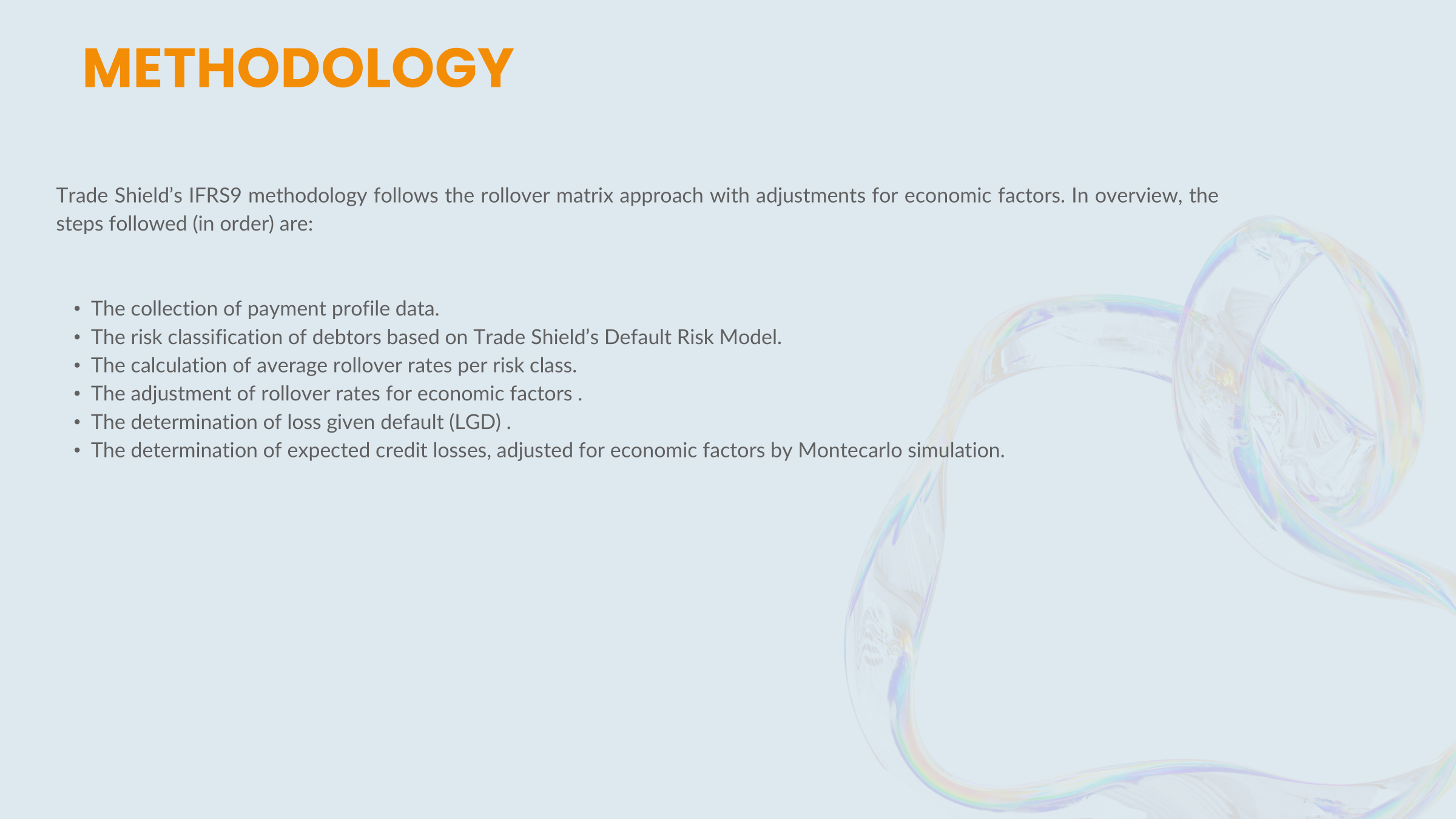 METHODOLOGY

Trade Shield's IFRS9 methodology follows the rollover matrix approach with adjustments for economic factors. In overview, the steps followed (in order) are:

• The collection of payment profile data.
• The risk classification of debtors based on Trade Shield's Default Risk Model.
• The calculation of average rollover rates per risk class.
• The adjustment of rollover rates for economic factors .
• The determination of loss given default (LGD) .
• The determination of expected credit losses, adjusted for economic factors by Montecarlo simulation.